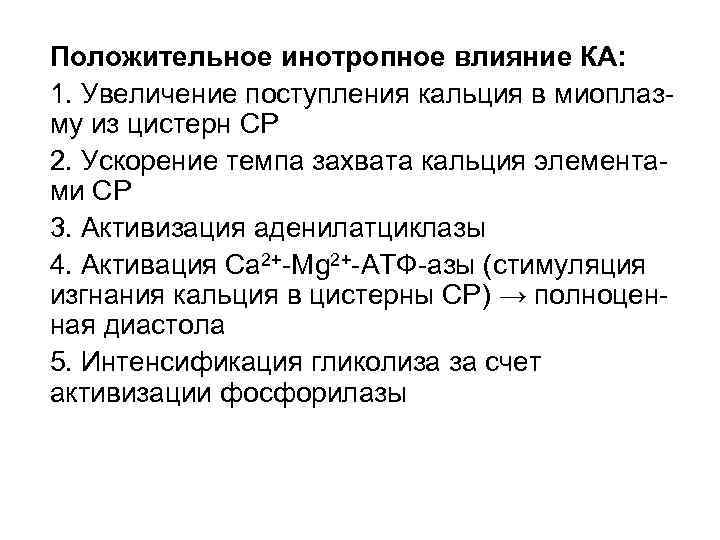 Положительное инотропное влияние КА:

1. Увеличение поступления кальция в миоплазму из цистерн СР

2. Ускорение темпа захвата кальция элементами СР

3. Активизация аденилатциклазы

4. Активация $Ca^{2+}$-$Mg^{2+}$-АТФ-азы (стимуляция изгнания кальция в цистерны СР) → полноценная диастола

5. Интенсификация гликолиза за счет активизации фосфорилазы